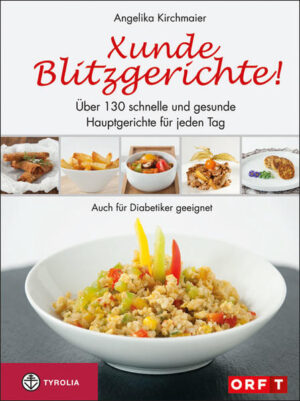 Angelika Kirchmaier

Xunde Blitzgerichte!

Über 130 schnelle und gesunde Hauptgerichte für jeden Tag

Auch für Diabetiker geeignet

TYROLIA

ORF T